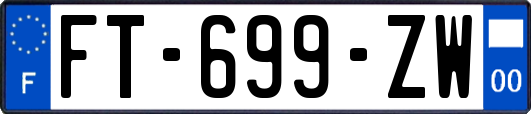 F

FT-699-ZW

00